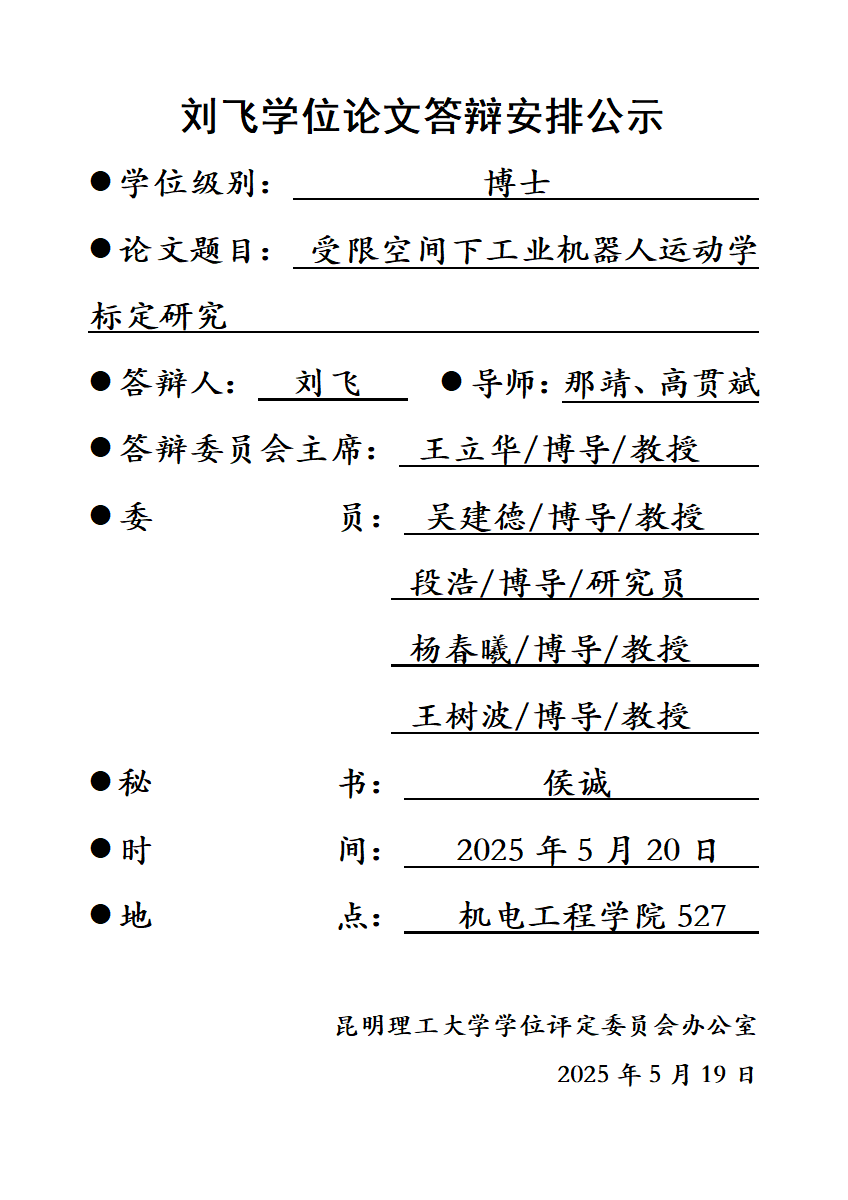 刘飞学位论文答辩安排公示

●学位级别： 博士

●论文题目： 受限空间下工业机器人运动学标定研究

●答辩人： 刘飞 ●导师：那靖、高贯斌

●答辩委员会主席： 王立华/博导/教授

●委 员： 吴建德/博导/教授

段浩/博导/研究员

杨春曦/博导/教授

王树波/博导/教授

●秘 书： 侯诚

●时 间： 2025 年 5 月 20 日

●地 点： 机电工程学院 527

昆明理工大学学位评定委员会办公室

2025 年 5 月 19 日